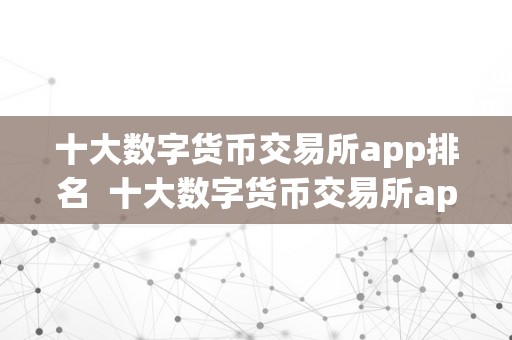 十大数字货币交易所app排名 十大数字货币交易所ap